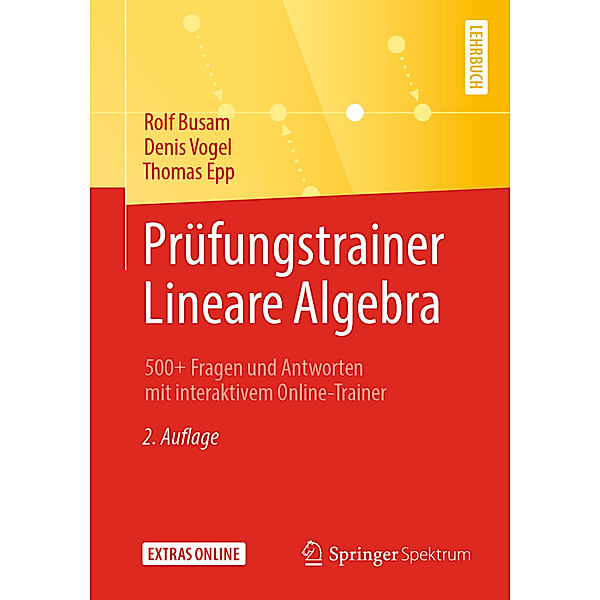 LEHRBUCH

Rolf Busam
Denis Vogel
Thomas Epp

Prüfungstrainer
Lineare Algebra

500+ Fragen und Antworten
mit interaktivem Online-Trainer

2. Auflage

EXTRAS ONLINE

Springer Spektrum